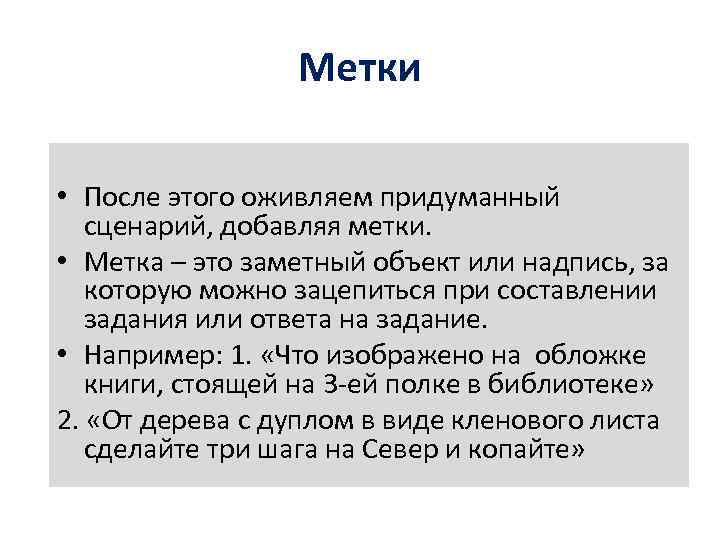 Метки

• После этого оживляем придуманный сценарий, добавляя метки.

• Метка – это заметный объект или надпись, за которую можно зацепиться при составлении задания или ответа на задание.

• Например: 1. «Что изображено на обложке книги, стоящей на 3-ей полке в библиотеке»

2. «От дерева с дуплом в виде кленового листа сделайте три шага на Север и копайте»